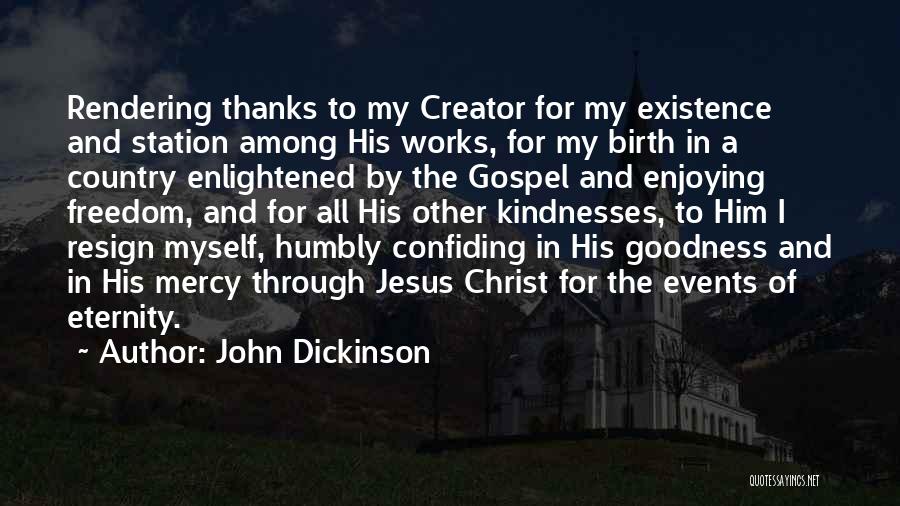 Rendering thanks to my Creator for my existence and station among His works, for my birth in a country enlightened by the Gospel and enjoying freedom, and for all His other kindnesses, to Him I resign myself, humbly confiding in His goodness and in His mercy through Jesus Christ for the events of eternity.

~ Author: John Dickinson

QUOTESSAYINGS.NET